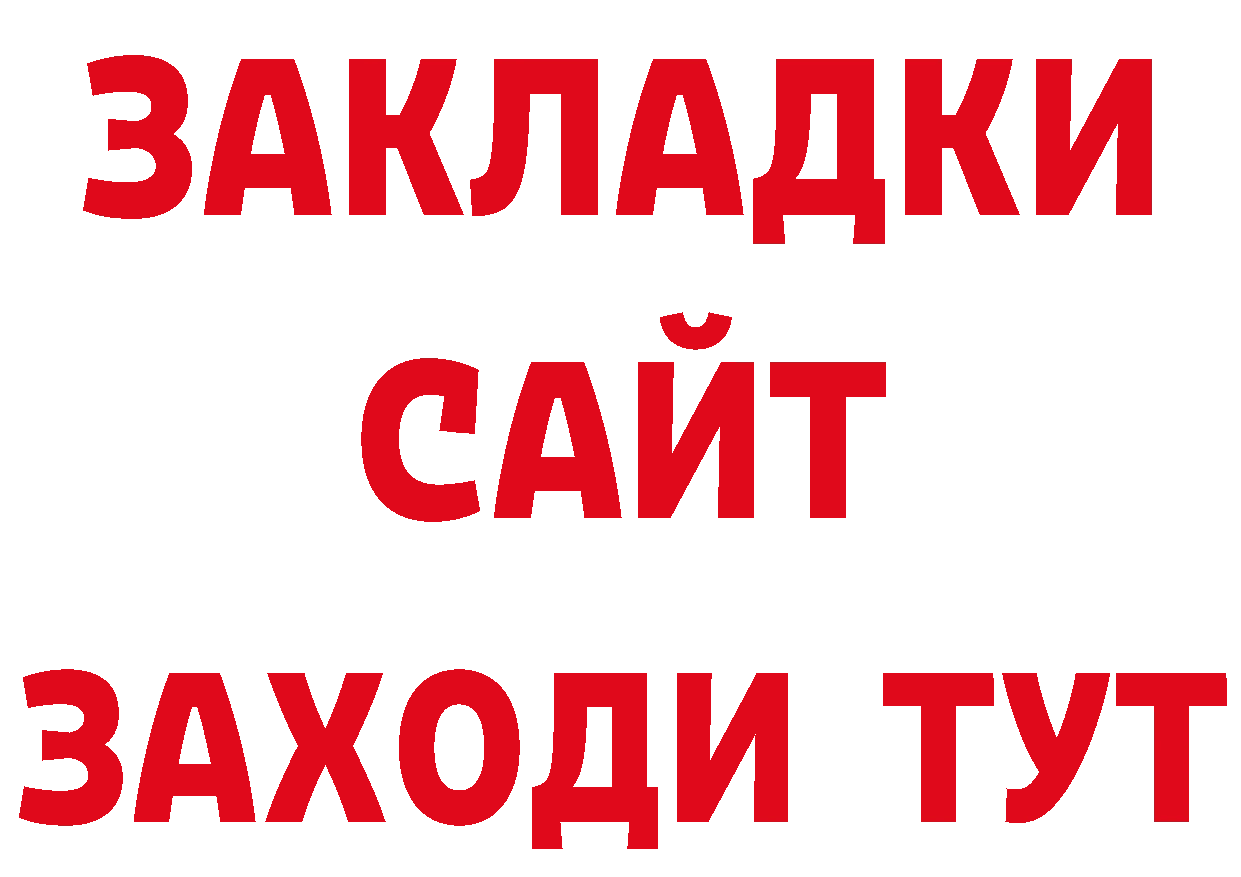 ЗАКЛАДКИ
САЙТ
ЗАХОДИ ТУТ